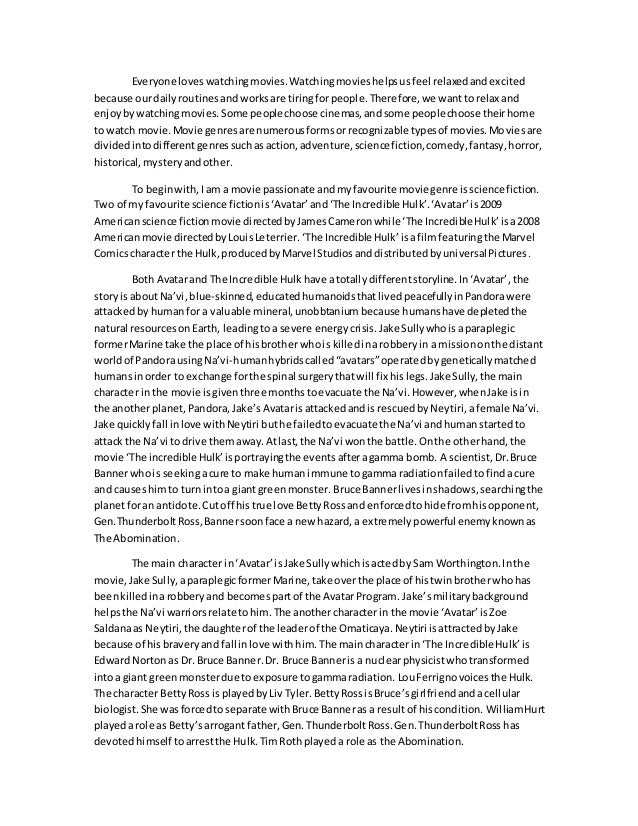 Everyone loves watching movies. Watching movies helps us feel relaxed and excited because our daily routines and works are tiring for people. Therefore, we want to relax and enjoy by watching movies. Some people choose cinemas, and some people choose their home to watch movie. Movie genres are numerous forms or recognizable types of movies. Movies are divided into different genres such as action, adventure, science fiction, comedy, fantasy, horror, historical, mystery and other.

To begin with, I am a movie passionate and my favourite movie genre is science fiction. Two of my favourite science fiction is 'Avatar' and 'The Incredible Hulk'. 'Avatar' is 2009 American science fiction movie directed by James Cameron while 'The Incredible Hulk' is a 2008 American movie directed by Louis Leterrier. 'The Incredible Hulk' is a film featuring the Marvel Comics character the Hulk, produced by Marvel Studios and distributed by universal Pictures.

Both Avatar and The Incredible Hulk have a totally different storyline. In 'Avatar', the story is about Na'vi, blue-skinned, educated humanoids that lived peacefully in Pandora were attacked by human for a valuable mineral, unobbtanium because humans have depleted the natural resources on Earth, leading to a severe energy crisis. Jake Sully who is a paraplegic former Marine take the place of his brother who is killed in a robbery in a mission on the distant world of Pandora using Na'vi-human hybrids called "avatars" operated by genetically matched humans in order to exchange for the spinal surgery that will fix his legs. Jake Sully, the main character in the movie is given three months to evacuate the Na'vi. However, when Jake is in the another planet, Pandora, Jake's Avatar is attacked and is rescued by Neytiri, a female Na'vi. Jake quickly fall in love with Neytiri but he failed to evacuate the Na'vi and human started to attack the Na'vi to drive them away. At last, the Na'vi won the battle. On the other hand, the movie 'The incredible Hulk' is portraying the events after a gamma bomb. A scientist, Dr. Bruce Banner who is seeking a cure to make human immune to gamma radiation failed to find a cure and causes him to turn into a giant green monster. Bruce Banner lives in shadows, searching the planet for an antidote. Cut off his true love Betty Ross and enforced to hide from his opponent, Gen. Thunderbolt Ross, Banner soon face a new hazard, a extremely powerful enemy known as The Abomination.

The main character in 'Avatar' is Jake Sully which is acted by Sam Worthington. In the movie, Jake Sully, a paraplegic former Marine, take over the place of his twin brother who has been killed in a robbery and becomes part of the Avatar Program. Jake's military background helps the Na'vi warriors relate to him. The another character in the movie 'Avatar' is Zoe Saldana as Neytiri, the daughter of the leader of the Omaticaya. Neytiri is attracted by Jake because of his bravery and fall in love with him. The main character in 'The Incredible Hulk' is Edward Norton as Dr. Bruce Banner. Dr. Bruce Banner is a nuclear physicist who transformed into a giant green monster due to exposure to gamma radiation. Lou Ferrigno voices the Hulk. The character Betty Ross is played by Liv Tyler. Betty Ross is Bruce's girlfriend and a cellular biologist. She was forced to separate with Bruce Banner as a result of his condition. William Hurt played a role as Betty's arrogant father, Gen. Thunderbolt Ross. Gen. Thunderbolt Ross has devoted himself to arrest the Hulk. Tim Roth played a role as the Abomination.